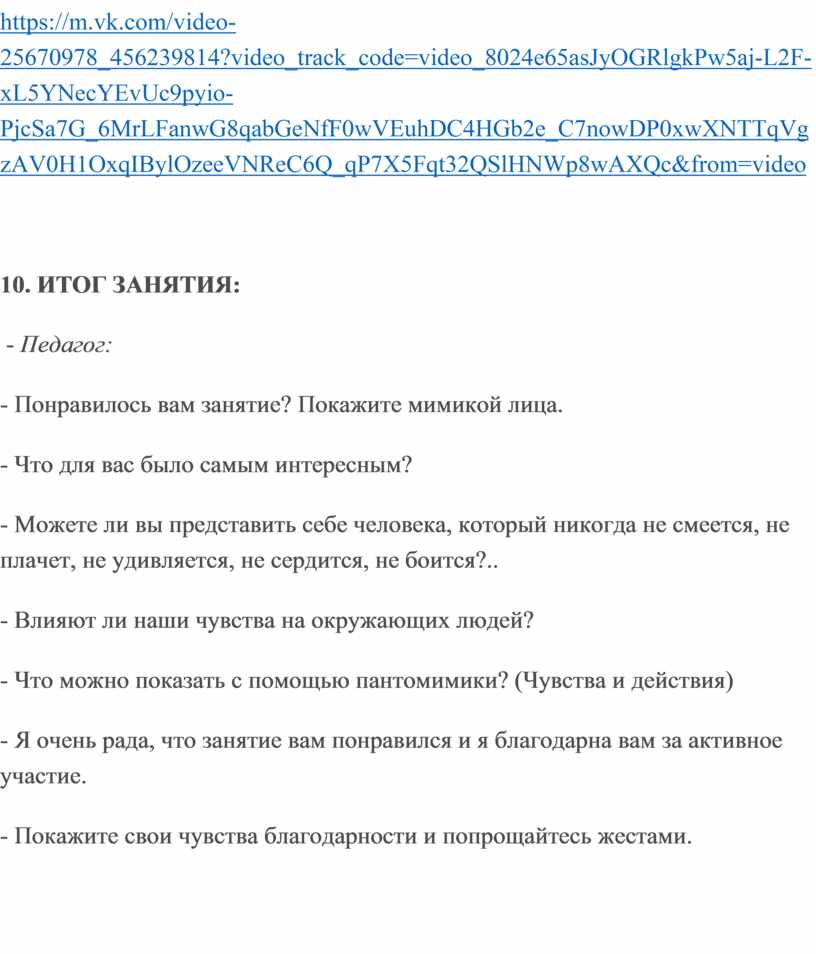 https://m.vk.com/video-25670978_456239814?video_track_code=video_8024e65asJyOGRlgkPw5aj-L2F-xL5YNecYEvUc9pyio-PjcSa7G_6MrLFanwG8qabGeNfF0wVEuhDC4HGb2e_C7nowDP0xwXNTTqVgzAV0H1OxqIBylOzeeVNReC6Q_qP7X5Fqt32QSlHNWp8wAXQc&from=video

10. ИТОГ ЗАНЯТИЯ:

- Педагог:

- Понравилось вам занятие? Покажите мимикой лица.

- Что для вас было самым интересным?

- Можете ли вы представить себе человека, который никогда не смеется, не плачет, не удивляется, не сердится, не боится?..

- Влияют ли наши чувства на окружающих людей?

- Что можно показать с помощью пантомимики? (Чувства и действия)

- Я очень рада, что занятие вам понравился и я благодарна вам за активное участие.

- Покажите свои чувства благодарности и попрощайтесь жестами.